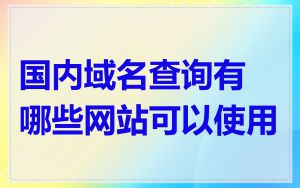 国内域名查询有哪些网站可以使用